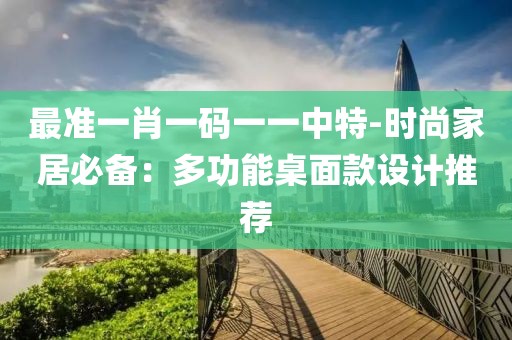 最准一肖一码一一中特-时尚家居必备：多功能桌面款设计推荐